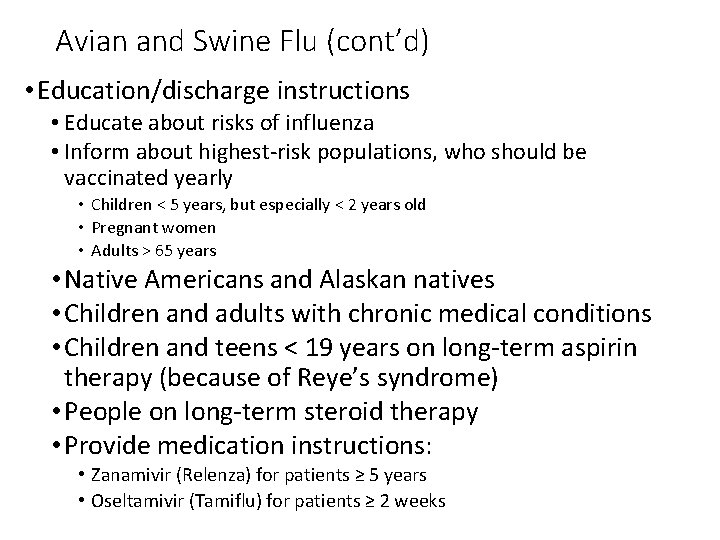 Avian and Swine Flu (cont'd)

• Education/discharge instructions

• Educate about risks of influenza

• Inform about highest-risk populations, who should be vaccinated yearly

• Children < 5 years, but especially < 2 years old

• Pregnant women

• Adults > 65 years

• Native Americans and Alaskan natives

• Children and adults with chronic medical conditions

• Children and teens < 19 years on long-term aspirin therapy (because of Reye's syndrome)

• People on long-term steroid therapy

• Provide medication instructions:

• Zanamivir (Relenza) for patients ≥ 5 years

• Oseltamivir (Tamiflu) for patients ≥ 2 weeks